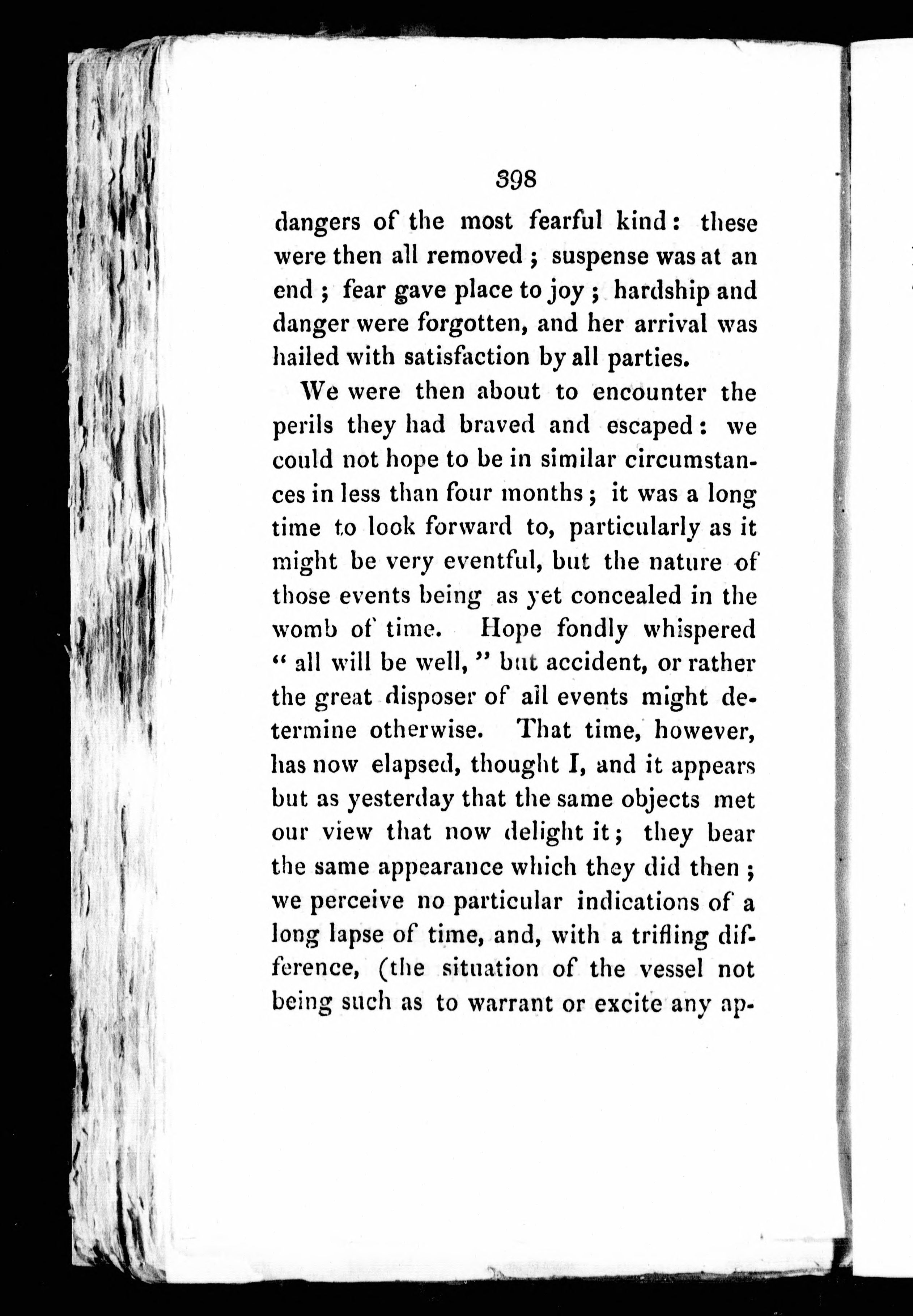 398

dangers of the most fearful kind: these were then all removed; suspense was at an end; fear gave place to joy; hardship and danger were forgotten, and her arrival was hailed with satisfaction by all parties.

We were then about to encounter the perils they had braved and escaped: we could not hope to be in similar circumstances in less than four months; it was a long time to look forward to, particularly as it might be very eventful, but the nature of those events being as yet concealed in the womb of time. Hope fondly whispered "all will be well," but accident, or rather the great disposer of all events might determine otherwise. That time, however, has now elapsed, thought I, and it appears but as yesterday that the same objects met our view that now delight it; they bear the same appearance which they did then; we perceive no particular indications of a long lapse of time, and, with a trifling difference, (the situation of the vessel not being such as to warrant or excite any ap-